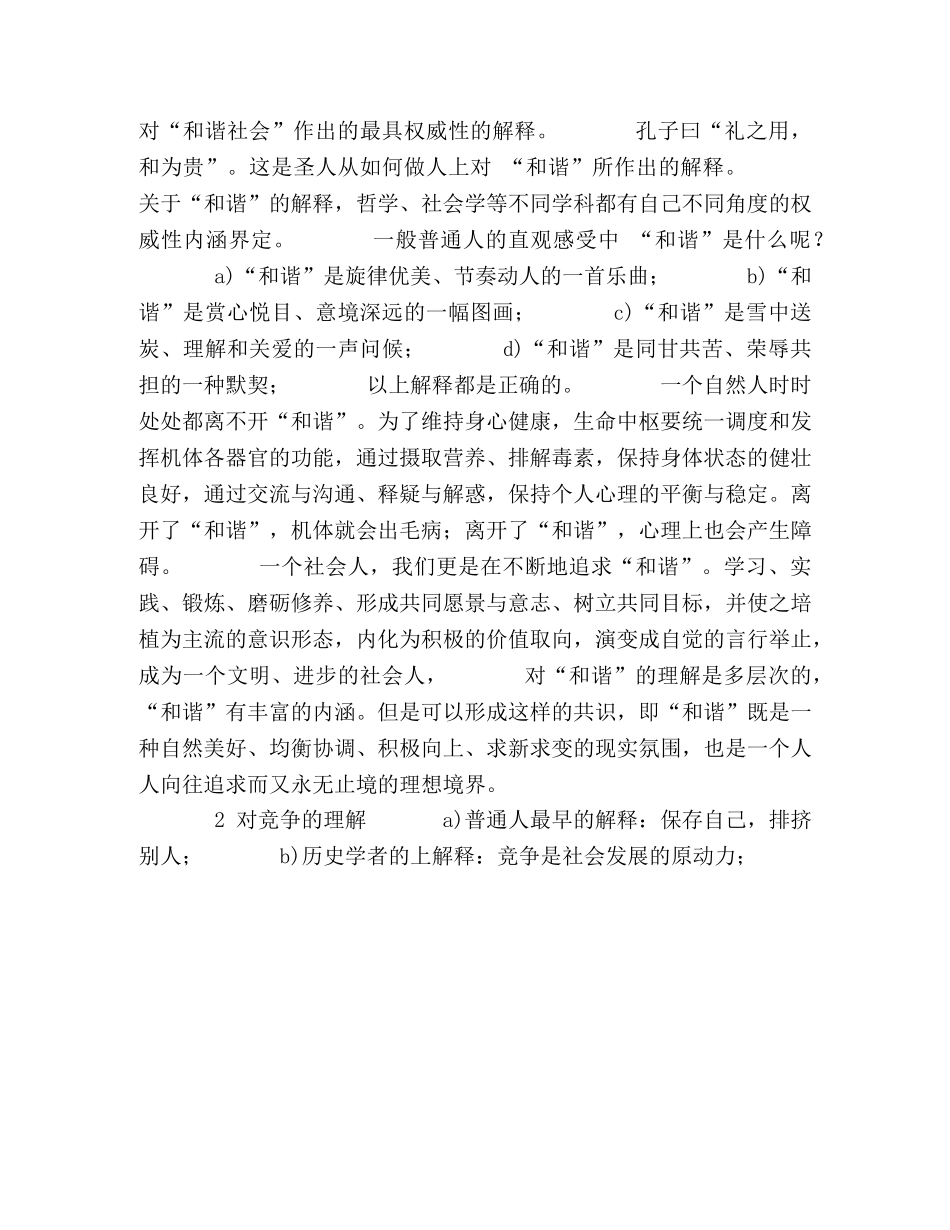 对“和谐社会”作出的最具权威性的解释。 孔子曰“礼之用，和为贵”。这是圣人从如何做人上对 “和谐”所作出的解释。
关于“和谐”的解释，哲学、社会学等不同学科都有自己不同角度的权威性内涵界定。 一般普通人的直观感受中 “和谐”是什么呢？

a)“和谐”是旋律优美、节奏动人的一首乐曲； b)“和谐”是赏心悦目、意境深远的一幅图画； c)“和谐”是雪中送炭、理解和关爱的一声问候； d)“和谐”是同甘共苦、荣辱共担的一种默契； 以上解释都是正确的。 一个自然人时时处处都离不开“和谐”。为了维持身心健康，生命中枢要统一调度和发挥机体各器官的功能，通过摄取营养、排解毒素，保持身体状态的健壮良好，通过交流与沟通、释疑与解惑，保持个人心理的平衡与稳定。离开了“和谐”，机体就会出毛病；离开了“和谐”，心理上也会产生障碍。 一个社会人，我们更是在不断地追求“和谐”。学习、实践、锻炼、磨砺修养、形成共同愿景与意志、树立共同目标，并使之培植为主流的意识形态，内化为积极的价值取向，演变成自觉的言行举止，成为一个文明、进步的社会人， 对“和谐”的理解是多层次的，“和谐”有丰富的内涵。但是可以形成这样的共识，即“和谐”既是一种自然美好、均衡协调、积极向上、求新求变的现实氛围，也是一个人人向往追求而又永无止境的理想境界。

2 对竞争的理解 a)普通人最早的解释：保存自己，排挤别人； b)历史学者的上解释：竞争是社会发展的原动力；